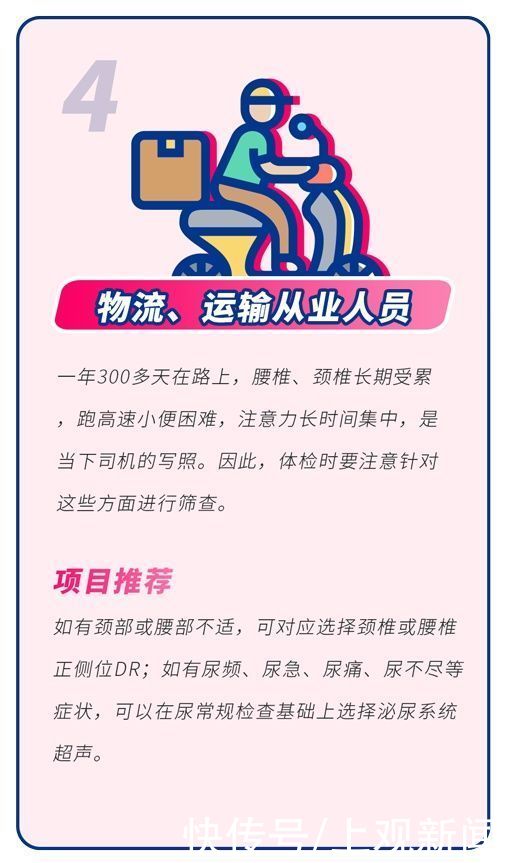 4

物流、运输从业人员

一年300多天在路上，腰椎、颈椎长期受累，跑高速小便困难，注意力长时间集中，是当下司机的写照。因此，体检时要注意针对这些方面进行筛查。

项目推荐

如有颈部或腰部不适，可对应选择颈椎或腰椎正侧位DR；如有尿频、尿急、尿痛、尿不尽等症状，可以在尿常规检查基础上选择泌尿系统超声。

快传号/上观新闻